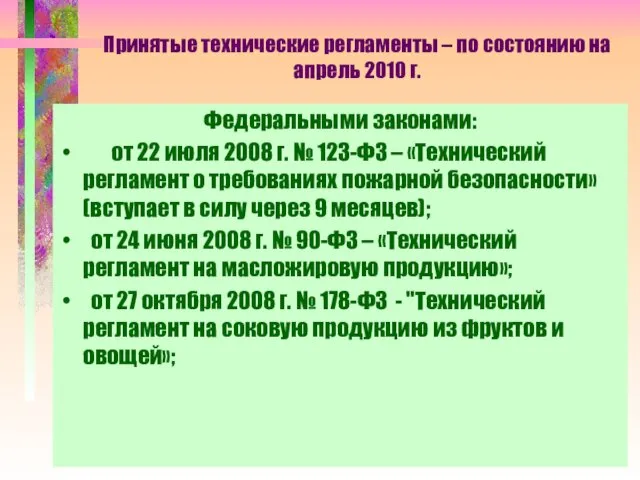 Принятые технические регламенты – по состоянию на апрель 2010 г.

Федеральными законами:

• от 22 июля 2008 г. № 123-ФЗ – «Технический регламент о требованиях пожарной безопасности» (вступает в силу через 9 месяцев);

• от 24 июня 2008 г. № 90-ФЗ – «Технический регламент на масложировую продукцию»;

• от 27 октября 2008 г. № 178-ФЗ - "Технический регламент на соковую продукцию из фруктов и овощей»;